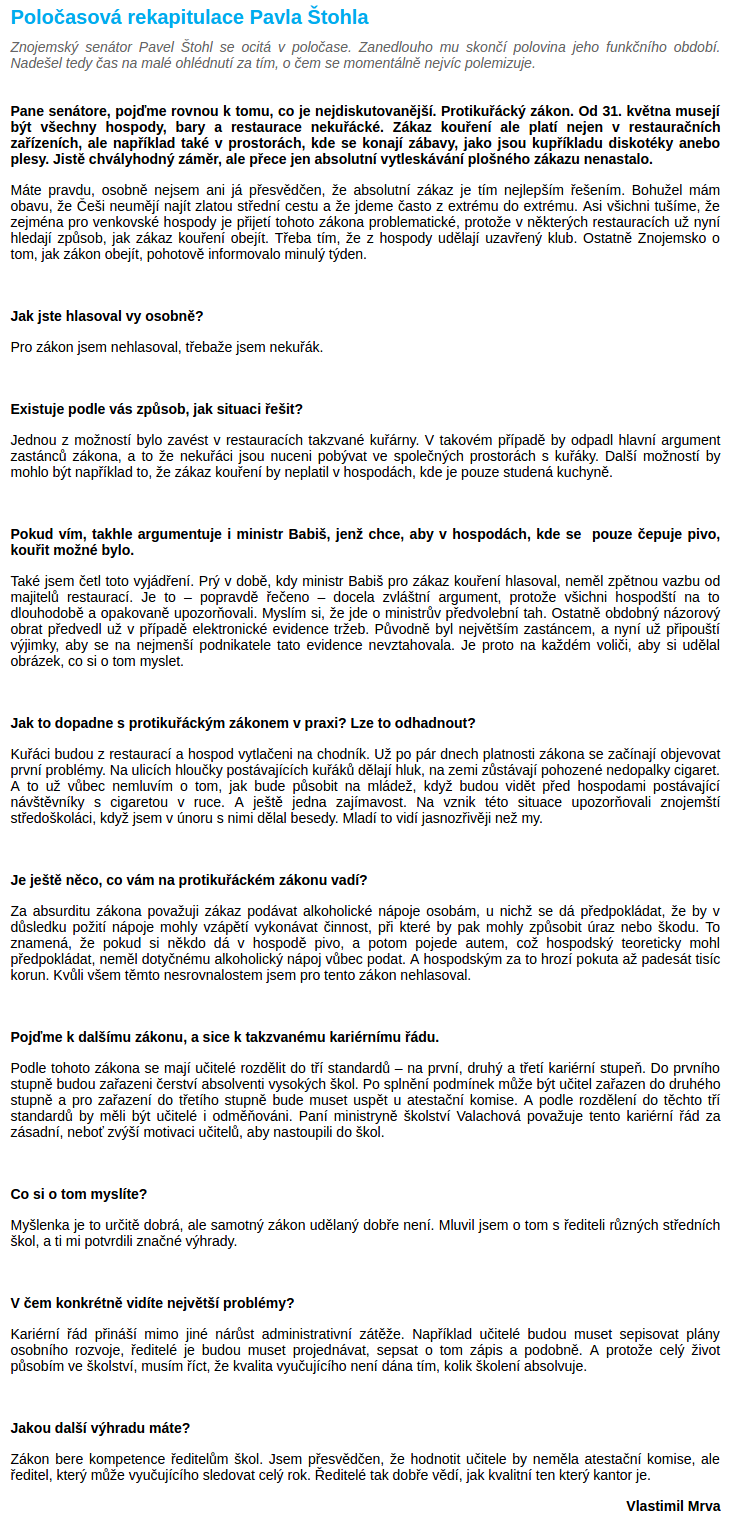 Poločasová rekapitulace Pavla Štohla

Znojemský senátor Pavel Štohl se ocitá v poločase. Zanedlouho mu skončí polovina jeho funkčního období. Nadešel tedy čas na malé ohlédnutí za tím, o čem se momentálně nejvíc polemizuje.

Pane senátore, pojďme rovnou k tomu, co je nejdiskutovanější. Protikuřácký zákon. Od 31. května musejí být všechny hospody, bary a restaurace nekuřácké. Zákaz kouření ale platí nejen v restauračních zařízeních, ale například také v prostorách, kde se konají zábavy, jako jsou kupříkladu diskotéky anebo plesy. Jistě chvályhodný záměr, ale přece jen absolutní vytleskávání plošného zákazu nenastalo.

Máte pravdu, osobně nejsem ani já přesvědčen, že absolutní zákaz je tím nejlepším řešením. Bohužel mám obavu, že Češi neumějí najít zlatou střední cestu a že jdeme často z extrému do extrému. Asi všichni tušíme, že zejména pro venkovské hospody je přijetí tohoto zákona problematické, protože v některých restauracích už nyní hledají způsob, jak zákaz kouření obejít. Třeba tím, že z hospody udělají uzavřený klub. Ostatně Znojemsko o tom, jak zákon obejít, pohotově informovalo minulý týden.

Jak jste hlasoval vy osobně?

Pro zákon jsem nehlasoval, třebaže jsem nekuřák.

Existuje podle vás způsob, jak situaci řešit?

Jednou z možností bylo zavést v restauracích takzvané kuřárny. V takovém případě by odpadl hlavní argument zastánců zákona, a to že nekuřáci jsou nuceni pobývat ve společných prostorách s kuřáky. Další možností by mohlo být například to, že zákaz kouření by neplatil v hospodách, kde je pouze studená kuchyně.

Pokud vím, takhle argumentuje i ministr Babiš, jenž chce, aby v hospodách, kde se pouze čepuje pivo, kouřit možné bylo.

Také jsem četl toto vyjádření. Prý v době, kdy ministr Babiš pro zákaz kouření hlasoval, neměl zpětnou vazbu od majitelů restaurací. Je to – popravdě řečeno – docela zvláštní argument, protože všichni hospodští na to dlouhodobě a opakovaně upozorňovali. Myslím si, že jde o ministrův předvolební tah. Ostatně obdobný názorový obrat předvedl už v případě elektronické evidence tržeb. Původně byl největším zastáncem, a nyní už připouští výjimky, aby se na nejmenší podnikatele tato evidence nevztahovala. Je proto na každém voliči, aby si udělal obrázek, co si o tom myslet.

Jak to dopadne s protikuřáckým zákonem v praxi? Lze to odhadnout?

Kuřáci budou z restaurací a hospod vytlačeni na chodník. Už po pár dnech platnosti zákona se začínají objevovat první problémy. Na ulicích hloučky postávajících kuřáků dělají hluk, na zemi zůstávají pohozené nedopalky cigaret. A to už vůbec nemluvím o tom, jak bude působit na mládež, když budou vidět před hospodami postávající návštěvníky s cigaretou v ruce. A ještě jedna zajímavost. Na vznik této situace upozorňovali znojemští středoškoláci, když jsem v únoru s nimi dělal besedy. Mladí to vidí jasnozřivěji než my.

Je ještě něco, co vám na protikuřáckém zákonu vadí?

Za absurditu zákona považuji zákaz podávat alkoholické nápoje osobám, u nichž se dá předpokládat, že by v důsledku požití nápoje mohly vzápětí vykonávat činnost, při které by pak mohly způsobit úraz nebo škodu. To znamená, že pokud si někdo dá v hospodě pivo, a potom pojede autem, což hospodský teoreticky mohl předpokládat, neměl dotyčnému alkoholický nápoj vůbec podat. A hospodským za to hrozí pokuta až padesát tisíc korun. Kvůli všem těmto nesrovnalostem jsem pro tento zákon nehlasoval.

Pojďme k dalšímu zákonu, a sice k takzvanému kariérnímu řádu.

Podle tohoto zákona se mají učitelé rozdělit do tří standardů – na první, druhý a třetí kariérní stupeň. Do prvního stupně budou zařazeni čerství absolventi vysokých škol. Po splnění podmínek může být učitel zařazen do druhého stupně a pro zařazení do třetího stupně bude muset uspět u atestační komise. A podle rozdělení do těchto tří standardů by měli být učitelé i odměňováni. Paní ministryně školství Valachová považuje tento kariérní řád za zásadní, neboť zvýší motivaci učitelů, aby nastoupili do škol.

Co si o tom myslíte?

Myšlenka je to určitě dobrá, ale samotný zákon udělaný dobře není. Mluvil jsem o tom s řediteli různých středních škol, a ti mi potvrdili značné výhrady.

V čem konkrétně vidíte největší problémy?

Kariérní řád přináší mimo jiné nárůst administrativní zátěže. Například učitelé budou muset sepisovat plány osobního rozvoje, ředitelé je budou muset projednávat, sepsat o tom zápis a podobně. A protože celý život působím ve školství, musím říct, že kvalita vyučujícího není dána tím, kolik školení absolvuje.

Jakou další výhradu máte?

Zákon bere kompetence ředitelům škol. Jsem přesvědčen, že hodnotit učitele by neměla atestační komise, ale ředitel, který může vyučujícího sledovat celý rok. Ředitelé tak dobře vědí, jak kvalitní ten který kantor je.

Vlastimil Mrva